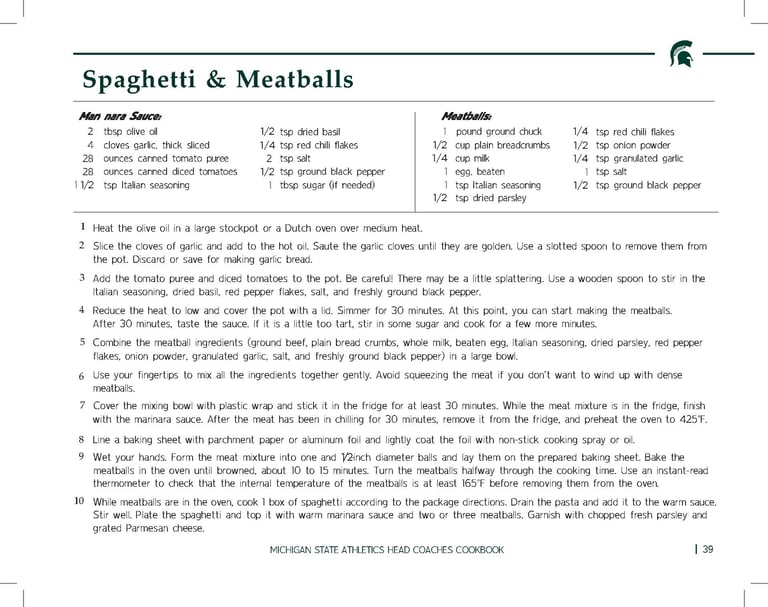 Spaghetti & Meatballs

Mari nara Sauce:
2 tbsp olive oil
4 cloves garlic, thick sliced
28 ounces canned tomato puree
28 ounces canned diced tomatoes
1 1/2 tsp Italian seasoning
1/2 tsp dried basil
1/4 tsp red chili flakes
2 tsp salt
1/2 tsp ground black pepper
1 tbsp sugar (if needed)

Meatballs:
1 pound ground chuck
1/2 cup plain breadcrumbs
1/4 cup milk
1 egg, beaten
1 tsp Italian seasoning
1/2 tsp dried parsley
1/4 tsp red chili flakes
1/2 tsp onion powder
1/4 tsp granulated garlic
1 tsp salt
1/2 tsp ground black pepper

1 Heat the olive oil in a large stockpot or a Dutch oven over medium heat.

2 Slice the cloves of garlic and add to the hot oil. Saute the garlic cloves until they are golden. Use a slotted spoon to remove them from the pot. Discard or save for making garlic bread.

3 Add the tomato puree and diced tomatoes to the pot. Be careful! There may be a little splattering. Use a wooden spoon to stir in the Italian seasoning, dried basil, red pepper flakes, salt, and freshly ground black pepper.

4 Reduce the heat to low and cover the pot with a lid. Simmer for 30 minutes. At this point, you can start making the meatballs. After 30 minutes, taste the sauce. If it is a little too tart, stir in some sugar and cook for a few more minutes.

5 Combine the meatball ingredients (ground beef, plain bread crumbs, whole milk, beaten egg, Italian seasoning, dried parsley, red pepper flakes, onion powder, granulated garlic, salt, and freshly ground black pepper) in a large bowl.

6 Use your fingertips to mix all the ingredients together gently. Avoid squeezing the meat if you don't want to wind up with dense meatballs.

7 Cover the mixing bowl with plastic wrap and stick it in the fridge for at least 30 minutes. While the meat mixture is in the fridge, finish with the marinara sauce. After the meat has been in chilling for 30 minutes, remove it from the fridge, and preheat the oven to 425°F.

8 Line a baking sheet with parchment paper or aluminum foil and lightly coat the foil with non-stick cooking spray or oil.

9 Wet your hands. Form the meat mixture into one and 1/2inch diameter balls and lay them on the prepared baking sheet. Bake the meatballs in the oven until browned, about 10 to 15 minutes. Turn the meatballs halfway through the cooking time. Use an instant-read thermometer to check that the internal temperature of the meatballs is at least 165°F before removing them from the oven.

10 While meatballs are in the oven, cook 1 box of spaghetti according to the package directions. Drain the pasta and add it to the warm sauce. Stir well. Plate the spaghetti and top it with warm marinara sauce and two or three meatballs. Garnish with chopped fresh parsley and grated Parmesan cheese.

MICHIGAN STATE ATHLETICS HEAD COACHES COOKBOOK | 39